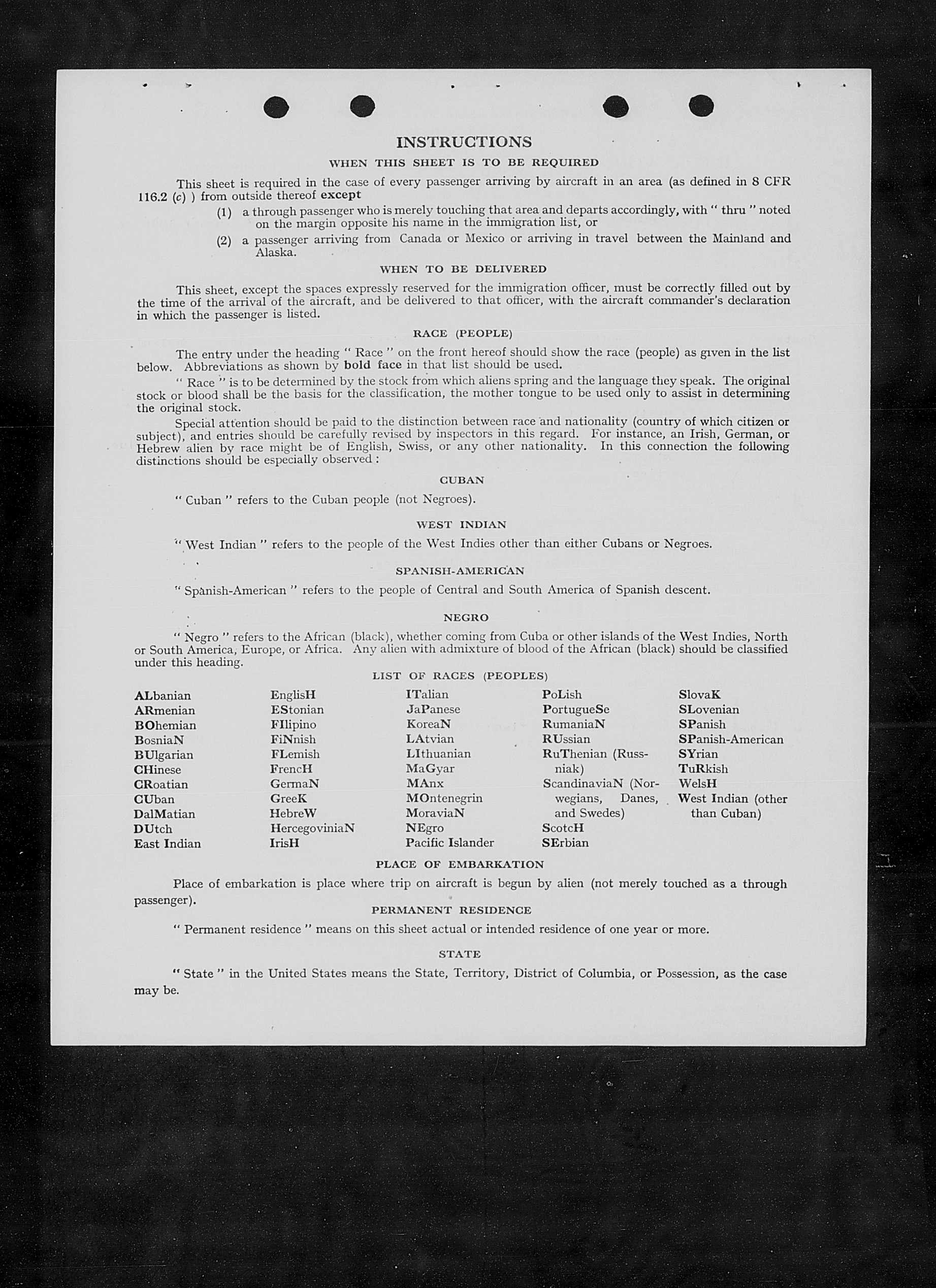 INSTRUCTIONS

WHEN THIS SHEET IS TO BE REQUIRED

This sheet is required in the case of every passenger arriving by aircraft in an area (as defined in 8 CFR 116.2 (c) ) from outside thereof except

(1) a through passenger who is merely touching that area and departs accordingly, with " thru " noted on the margin opposite his name in the immigration list, or

(2) a passenger arriving from Canada or Mexico or arriving in travel between the Mainland and Alaska.

WHEN TO BE DELIVERED

This sheet, except the spaces expressly reserved for the immigration officer, must be correctly filled out by the time of the arrival of the aircraft, and be delivered to that officer, with the aircraft commander's declaration in which the passenger is listed.

RACE (PEOPLE)

The entry under the heading " Race " on the front hereof should show the race (people) as given in the list below. Abbreviations as shown by bold face in that list should be used.

" Race " is to be determined by the stock from which aliens spring and the language they speak. The original stock or blood shall be the basis for the classification, the mother tongue to be used only to assist in determining the original stock.

Special attention should be paid to the distinction between race and nationality (country of which citizen or subject), and entries should be carefully revised by inspectors in this regard. For instance, an Irish, German, or Hebrew alien by race might be of English, Swiss, or any other nationality. In this connection the following distinctions should be especially observed :

CUBAN

" Cuban " refers to the Cuban people (not Negroes).

WEST INDIAN

" West Indian " refers to the people of the West Indies other than either Cubans or Negroes.

SPANISH-AMERICAN

" Spanish-American " refers to the people of Central and South America of Spanish descent.

NEGRO

" Negro " refers to the African (black), whether coming from Cuba or other islands of the West Indies, North or South America, Europe, or Africa. Any alien with admixture of blood of the African (black) should be classified under this heading.

LIST OF RACES (PEOPLES)

ALbanian
ARmenian
BOhemian
BosniaN
BUlgarian
CHinese
CRoatian
CUban
DalMatian
DUtch
East Indian

EnglisH
EStonian
FIlipino
FiNnish
FLemish
FrencH
GermaN
GreeK
HebreW
HercegoviniaN
IrisH

ITalian
JaPanese
KoreaN
LAtvian
LIthuanian
MaGyar
MAnx
MOntenegrin
MoraviaN
NEgro
Pacific Islander

PoLish
PortugueSe
RumaniaN
RUssian
RuThenian (Russniak)
ScandinaviaN (Norwegians, Danes, and Swedes)
ScotcH
SErbian

SlovaK
SLovenian
SPanish
SPanish-American
SYrian
TuRkish
WelsH
West Indian (other than Cuban)

PLACE OF EMBARKATION

Place of embarkation is place where trip on aircraft is begun by alien (not merely touched as a through passenger).

PERMANENT RESIDENCE

" Permanent residence " means on this sheet actual or intended residence of one year or more.

STATE

" State " in the United States means the State, Territory, District of Columbia, or Possession, as the case may be.